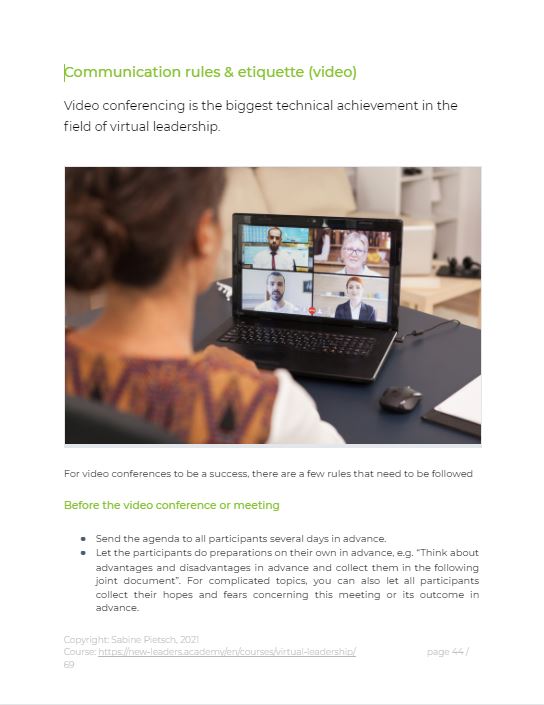 Communication rules & etiquette (video)

Video conferencing is the biggest technical achievement in the field of virtual leadership.

For video conferences to be a success, there are a few rules that need to be followed

Before the video conference or meeting

• Send the agenda to all participants several days in advance.
• Let the participants do preparations on their own in advance, e.g. "Think about advantages and disadvantages in advance and collect them in the following joint document". For complicated topics, you can also let all participants collect their hopes and fears concerning this meeting or its outcome in advance.

Copyright: Sabine Pietsch, 2021
Course: https://new-leaders.academy/en/courses/virtual-leadership/ page 44 / 69